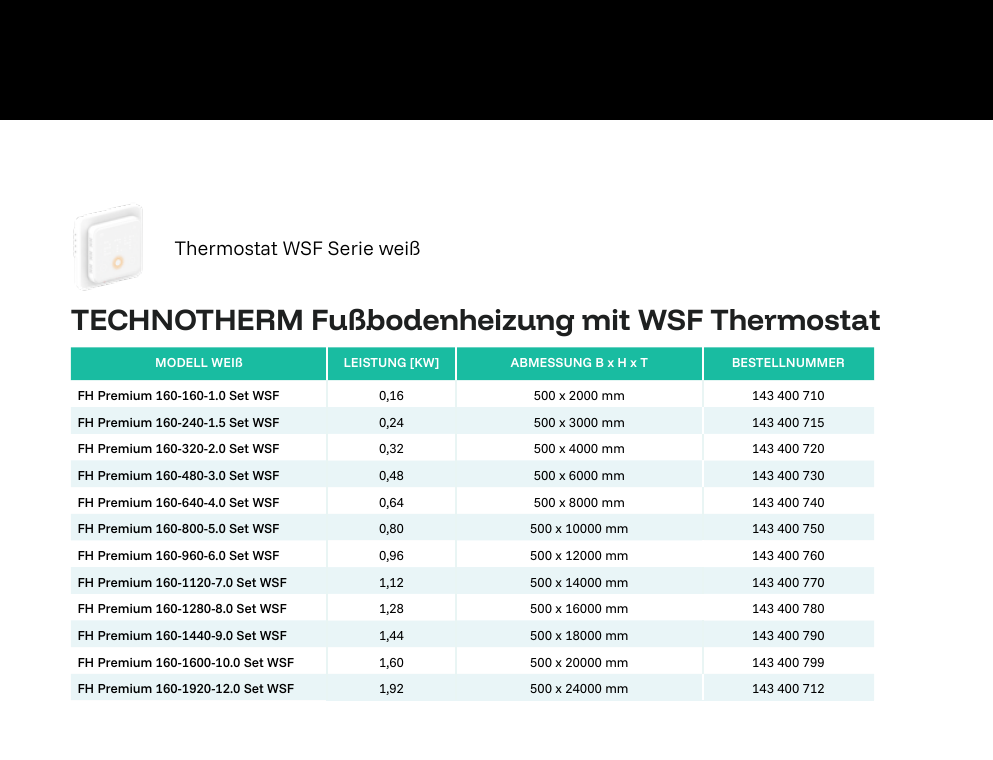 Thermostat WSF Serie weiß

TECHNOTHERM Fußbodenheizung mit WSF Thermostat

| MODELL WEIß | LEISTUNG [KW] | ABMESSUNG B x H x T | BESTELLNUMMER |
|---|---|---|---|
| FH Premium 160-160-1.0 Set WSF | 0,16 | 500 x 2000 mm | 143 400 710 |
| FH Premium 160-240-1.5 Set WSF | 0,24 | 500 x 3000 mm | 143 400 715 |
| FH Premium 160-320-2.0 Set WSF | 0,32 | 500 x 4000 mm | 143 400 720 |
| FH Premium 160-480-3.0 Set WSF | 0,48 | 500 x 6000 mm | 143 400 730 |
| FH Premium 160-640-4.0 Set WSF | 0,64 | 500 x 8000 mm | 143 400 740 |
| FH Premium 160-800-5.0 Set WSF | 0,80 | 500 x 10000 mm | 143 400 750 |
| FH Premium 160-960-6.0 Set WSF | 0,96 | 500 x 12000 mm | 143 400 760 |
| FH Premium 160-1120-7.0 Set WSF | 1,12 | 500 x 14000 mm | 143 400 770 |
| FH Premium 160-1280-8.0 Set WSF | 1,28 | 500 x 16000 mm | 143 400 780 |
| FH Premium 160-1440-9.0 Set WSF | 1,44 | 500 x 18000 mm | 143 400 790 |
| FH Premium 160-1600-10.0 Set WSF | 1,60 | 500 x 20000 mm | 143 400 799 |
| FH Premium 160-1920-12.0 Set WSF | 1,92 | 500 x 24000 mm | 143 400 712 |